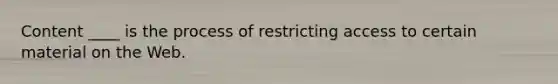 Content ____ is the process of restricting access to certain material on the Web.